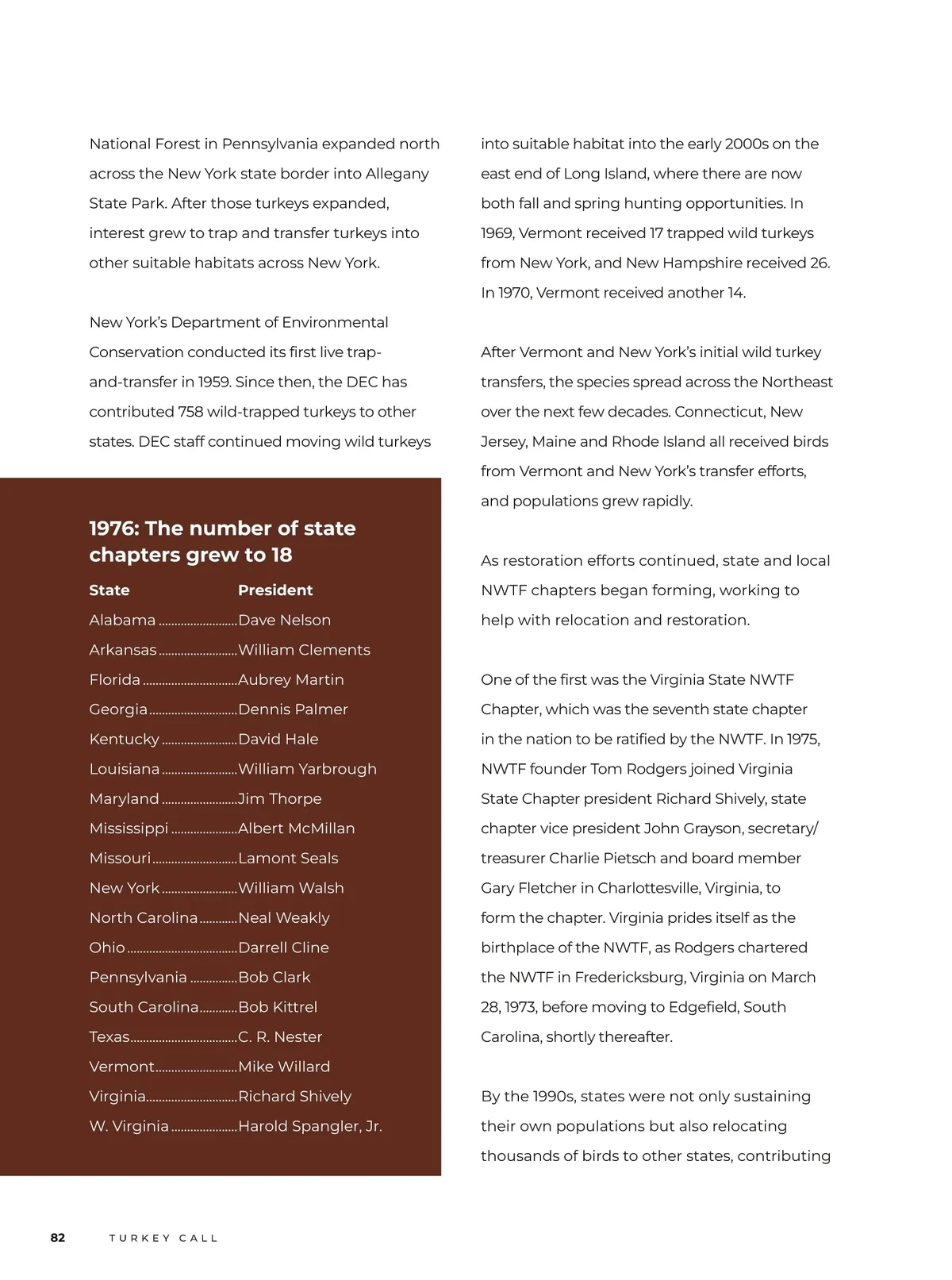 National Forest in Pennsylvania expanded north across the New York state border into Allegany State Park. After those turkeys expanded, interest grew to trap and transfer turkeys into other suitable habitats across New York.

New York's Department of Environmental Conservation conducted its first live trap-and-transfer in 1959. Since then, the DEC has contributed 758 wild-trapped turkeys to other states. DEC staff continued moving wild turkeys

1976: The number of state chapters grew to 18

| State | President |
|---|---|
| Alabama | Dave Nelson |
| Arkansas | William Clements |
| Florida | Aubrey Martin |
| Georgia | Dennis Palmer |
| Kentucky | David Hale |
| Louisiana | William Yarbrough |
| Maryland | Jim Thorpe |
| Mississippi | Albert McMillan |
| Missouri | Lamont Seals |
| New York | William Walsh |
| North Carolina | Neal Weakly |
| Ohio | Darrell Cline |
| Pennsylvania | Bob Clark |
| South Carolina | Bob Kittrel |
| Texas | C. R. Nester |
| Vermont | Mike Willard |
| Virginia | Richard Shively |
| W. Virginia | Harold Spangler, Jr. |

into suitable habitat into the early 2000s on the east end of Long Island, where there are now both fall and spring hunting opportunities. In 1969, Vermont received 17 trapped wild turkeys from New York, and New Hampshire received 26. In 1970, Vermont received another 14.

After Vermont and New York's initial wild turkey transfers, the species spread across the Northeast over the next few decades. Connecticut, New Jersey, Maine and Rhode Island all received birds from Vermont and New York's transfer efforts, and populations grew rapidly.

As restoration efforts continued, state and local NWTF chapters began forming, working to help with relocation and restoration.

One of the first was the Virginia State NWTF Chapter, which was the seventh state chapter in the nation to be ratified by the NWTF. In 1975, NWTF founder Tom Rodgers joined Virginia State Chapter president Richard Shively, state chapter vice president John Grayson, secretary/treasurer Charlie Pietsch and board member Gary Fletcher in Charlottesville, Virginia, to form the chapter. Virginia prides itself as the birthplace of the NWTF, as Rodgers chartered the NWTF in Fredericksburg, Virginia on March 28, 1973, before moving to Edgefield, South Carolina, shortly thereafter.

By the 1990s, states were not only sustaining their own populations but also relocating thousands of birds to other states, contributing

82 TURKEY CALL